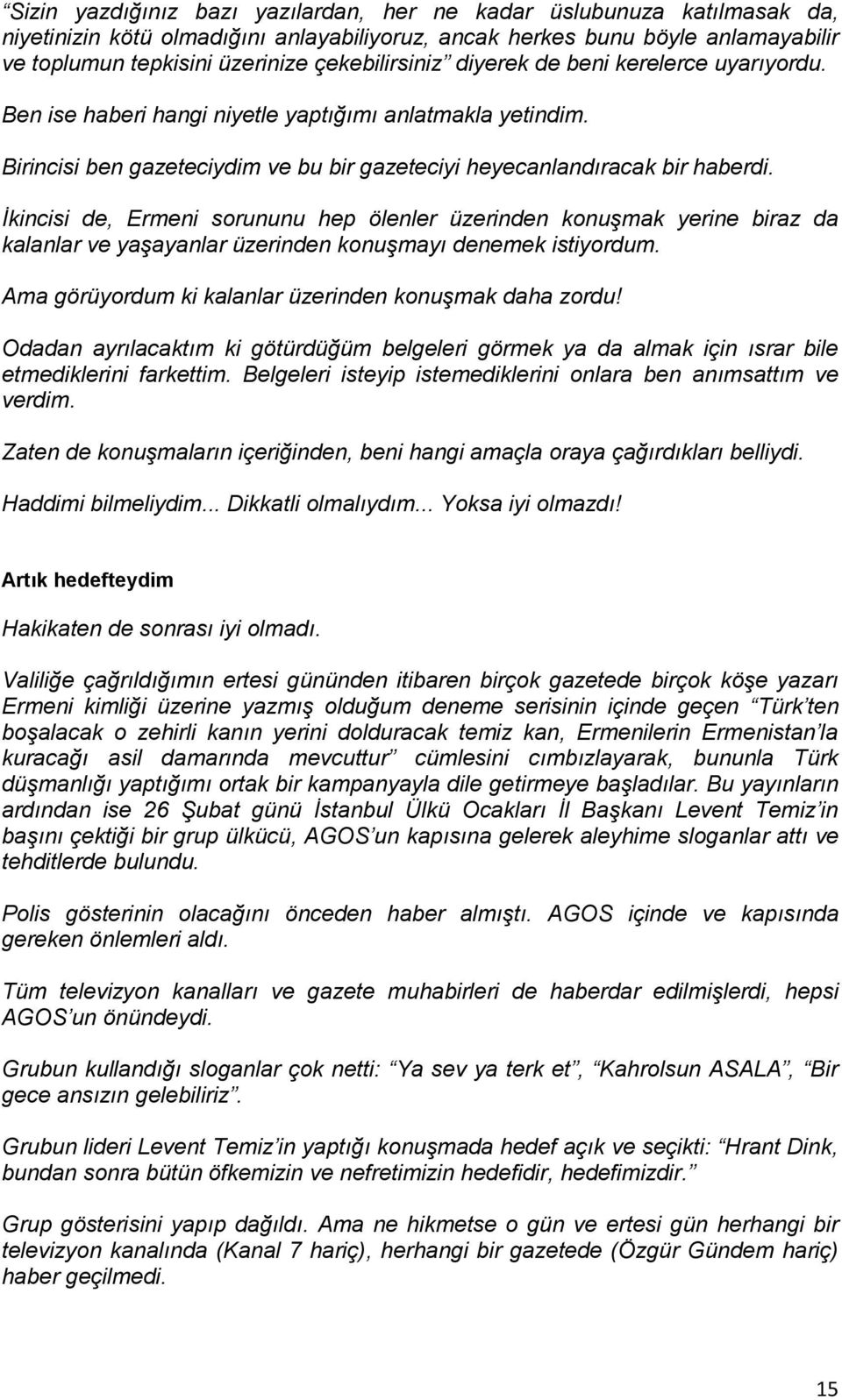 “Sizin yazdığınız bazı yazılardan, her ne kadar üslubunuza katılmasak da, niyetinizin kötü olmadığını anlayabiliyoruz, ancak herkes bunu böyle anlamayabilir ve toplumun tepkisini üzerinize çekebilirsiniz” diyerek de beni kerelerce uyarıyordu.

Ben ise haberi hangi niyetle yaptığımı anlatmakla yetindim.

Birincisi ben gazeteciydim ve bu bir gazeteciyi heyecanlandıracak bir haberdi.

İkincisi de, Ermeni sorununu hep ölenler üzerinden konuşmak yerine biraz da kalanlar ve yaşayanlar üzerinden konuşmayı denemek istiyordum.

Ama görüyordum ki kalanlar üzerinden konuşmak daha zordu!

Odadan ayrılacaktım ki götürdüğüm belgeleri görmek ya da almak için ısrar bile etmediklerini farkettim. Belgeleri isteyip istemediklerini onlara ben anımsattım ve verdim.

Zaten de konuşmaların içeriğinden, beni hangi amaçla oraya çağırdıkları belliydi.

Haddimi bilmeliydim... Dikkatli olmalıydım... Yoksa iyi olmazdı!

Artık hedefteydim

Hakikaten de sonrası iyi olmadı.

Valiliğe çağrıldığımın ertesi gününden itibaren birçok gazetede birçok köşe yazarı Ermeni kimliği üzerine yazmış olduğum deneme serisinin içinde geçen “Türk’ten boşalacak o zehirli kanın yerini dolduracak temiz kan, Ermenilerin Ermenistan’la kuracağı asil damarında mevcuttur” cümlesini cımbızlayarak, bununla Türk düşmanlığı yaptığımı ortak bir kampanyayla dile getirmeye başladılar. Bu yayınların ardından ise 26 Şubat günü İstanbul Ülkü Ocakları İl Başkanı Levent Temiz’in başını çektiği bir grup ülkücü, AGOS’un kapısına gelerek aleyhime sloganlar attı ve tehditlerde bulundu.

Polis gösterinin olacağını önceden haber almıştı. AGOS içinde ve kapısında gereken önlemleri aldı.

Tüm televizyon kanalları ve gazete muhabirleri de haberdar edilmişlerdi, hepsi AGOS’un önündeydi.

Grubun kullandığı sloganlar çok netti: “Ya sev ya terk et”, “Kahrolsun ASALA”, “Bir gece ansızın gelebiliriz”.

Grubun lideri Levent Temiz’in yaptığı konuşmada hedef açık ve seçikti: “Hrant Dink, bundan sonra bütün öfkemizin ve nefretimizin hedefidir, hedefimizdir.”

Grup gösterisini yapıp dağıldı. Ama ne hikmetse o gün ve ertesi gün herhangi bir televizyon kanalında (Kanal 7 hariç), herhangi bir gazetede (Özgür Gündem hariç) haber geçilmedi.

15